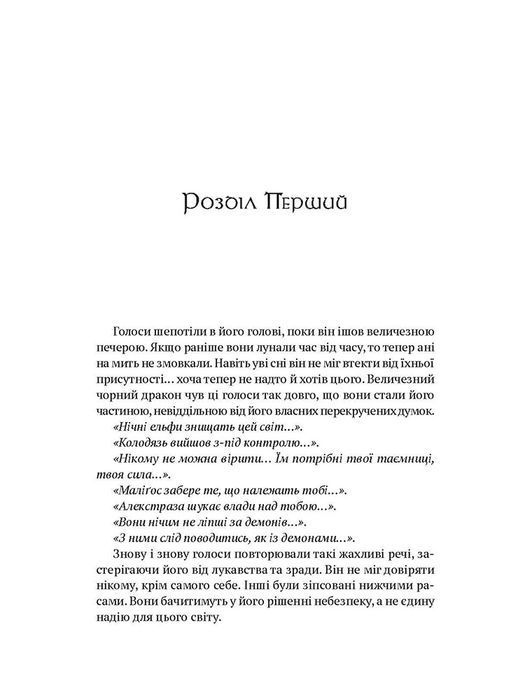 Розділ Перший

Голоси шепотіли в його голові, поки він ішов величезною печерою. Якщо раніше вони лунали час від часу, то тепер ані на мить не змовкали. Навіть уві сні він не міг втекти від їхньої присутності… хоча тепер не надто й хотів цього. Величезний чорний дракон чув ці голоси так довго, що вони стали його частиною, невіддільною від його власних перекручених думок.

«Нічні ельфи знищать цей світ…».

«Колодязь вийшов з-під контролю…».

«Нікому не можна вірити… Їм потрібні твої таємниці, твоя сила…».

«Маліґос забере те, що належить тобі…».

«Алекстраза шукає влади над тобою…».

«Вони нічим не ліпші за демонів…».

«З ними слід поводитись, як із демонами…».

Знову і знову голоси повторювали такі жахливі речі, застерігаючи його від лукавства та зради. Він не міг довіряти нікому, крім самого себе. Інші були зіпсовані нижчими расами. Вони бачитимуть у його рішенні небезпеку, а не єдину надію для цього світу.